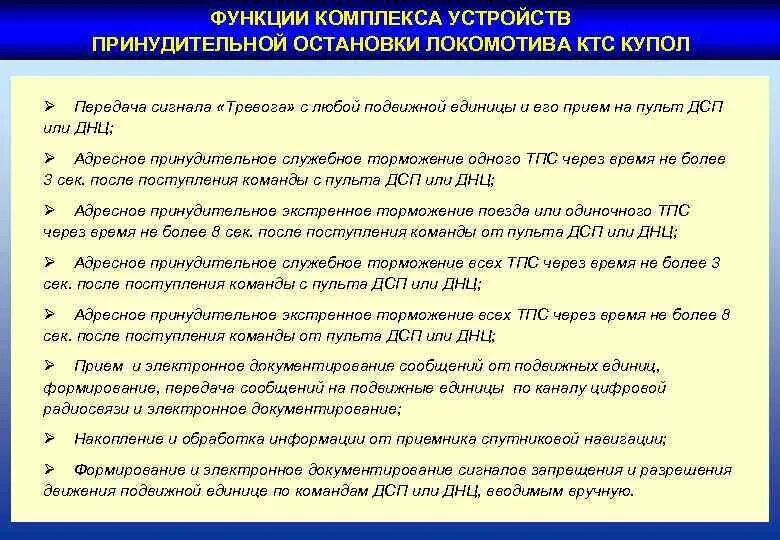 ФУНКЦИИ КОМПЛЕКСА УСТРОЙСТВ ПРИНУДИТЕЛЬНОЙ ОСТАНОВКИ ЛОКОМОТИВА КТС КУПОЛ

➢ Передача сигнала «Тревога» с любой подвижной единицы и его прием на пульт ДСП или ДНЦ;

➢ Адресное принудительное служебное торможение одного ТПС через время не более 3 сек. после поступления команды с пульта ДСП или ДНЦ;

➢ Адресное принудительное экстренное торможение поезда или одиночного ТПС через время не более 8 сек. после поступления команды от пульта ДСП или ДНЦ;

➢ Адресное принудительное служебное торможение всех ТПС через время не более 3 сек. после поступления команды с пульта ДСП или ДНЦ;

➢ Адресное принудительное экстренное торможение всех ТПС через время не более 8 сек. после поступления команды от пульта ДСП или ДНЦ;

➢ Прием и электронное документирование сообщений от подвижных единиц, формирование, передача сообщений на подвижные единицы по каналу цифровой радиосвязи и электронное документирование;

➢ Накопление и обработка информации от приемника спутниковой навигации;

➢ Формирование и электронное документирование сигналов запрещения и разрешения движения подвижной единице по командам ДСП или ДНЦ, вводимым вручную.